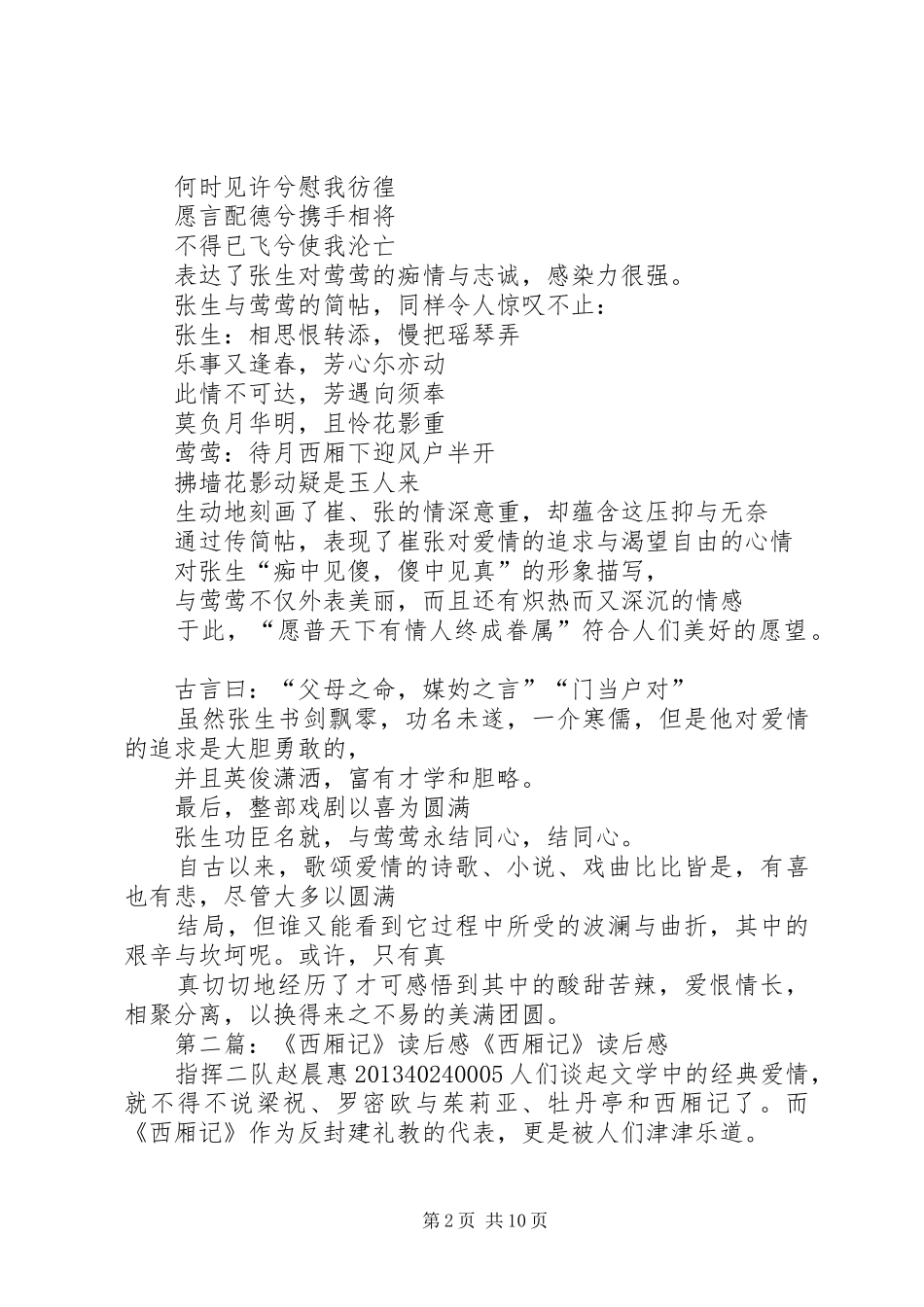 何时见许兮慰我彷徨
愿言配德兮携手相将
不得已飞兮使我沦亡
表达了张生对莺莺的痴情与志诚，感染力很强。
张生与莺莺的简帖，同样令人惊叹不止：
张生：相思恨转添，慢把瑶琴弄
乐事又逢春，芳心尔亦动
此情不可达，芳遇向须奉
莫负月华明，且怜花影重
莺莺：待月西厢下迎风户半开
拂墙花影动疑是玉人来
生动地刻画了崔、张的情深意重，却蕴含这压抑与无奈
通过传简帖，表现了崔张对爱情的追求与渴望自由的心情
对张生“痴中见傻，傻中见真”的形象描写，
与莺莺不仅外表美丽，而且还有炽热而又深沉的情感
于此，“愿普天下有情人终成眷属”符合人们美好的愿望。

古言曰：“父母之命，媒妁之言”“门当户对”
虽然张生书剑飘零，功名未遂，一介寒儒，但是他对爱情的追求是大胆勇敢的，
并且英俊潇洒，富有才学和胆略。
最后，整部戏剧以喜为圆满
张生功臣名就，与莺莺永结同心，结同心。
自古以来，歌颂爱情的诗歌、小说、戏曲比比皆是，有喜也有悲，尽管大多以圆满
结局，但谁又能看到它过程中所受的波澜与曲折，其中的艰辛与坎坷呢。或许，只有真
真切切地经历了才可感悟到其中的酸甜苦辣，爱恨情长，相聚分离，以换得来之不易的美满团圆。
第二篇：《西厢记》读后感《西厢记》读后感
指挥二队赵晨惠 201340240005 人们谈起文学中的经典爱情，就不得不说梁祝、罗密欧与茱莉亚、牡丹亭和西厢记了。而《西厢记》作为反封建礼教的代表，更是被人们津津乐道。

第 2 页 共 10 页